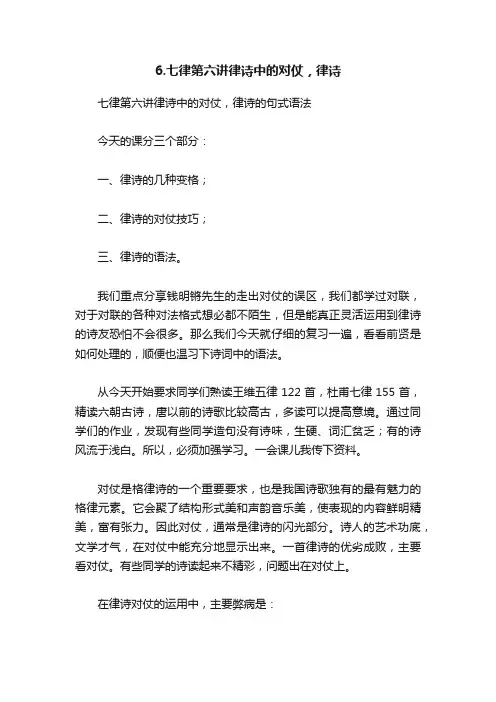 6.七律第六讲律诗中的对仗，律诗

七律第六讲律诗中的对仗，律诗的句式语法

今天的课分三个部分：

一、律诗的几种变格；

二、律诗的对仗技巧；

三、律诗的语法。

我们重点分享钱明锵先生的走出对仗的误区，我们都学过对联，对于对联的各种对法格式想必都不陌生，但是能真正灵活运用到律诗的诗友恐怕不会很多。那么我们今天就仔细的复习一遍，看看前贤是如何处理的，顺便也温习下诗词中的语法。

从今天开始要求同学们熟读王维五律 122 首，杜甫七律 155 首，精读六朝古诗，唐以前的诗歌比较高古，多读可以提高意境。通过同学们的作业，发现有些同学造句没有诗味，生硬、词汇贫乏；有的诗风流于浅白。所以，必须加强学习。一会课儿我传下资料。

对仗是格律诗的一个重要要求，也是我国诗歌独有的最有魅力的格律元素。它会聚了结构形式美和声韵音乐美，使表现的内容鲜明精美，富有张力。因此对仗，通常是律诗的闪光部分。诗人的艺术功底，文学才气，在对仗中能充分地显示出来。一首律诗的优劣成败，主要看对仗。有些同学的诗读起来不精彩，问题出在对仗上。

在律诗对仗的运用中，主要弊病是：